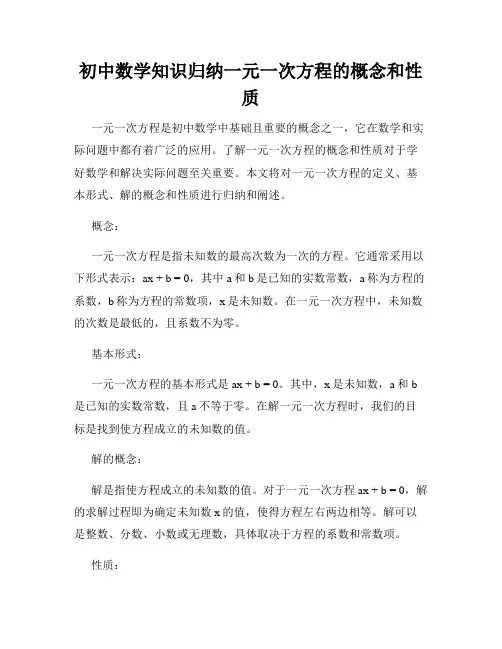 初中数学知识归纳一元一次方程的概念和性质

一元一次方程是初中数学中基础且重要的概念之一，它在数学和实际问题中都有着广泛的应用。了解一元一次方程的概念和性质对于学好数学和解决实际问题至关重要。本文将对一元一次方程的定义、基本形式、解的概念和性质进行归纳和阐述。

概念：

一元一次方程是指未知数的最高次数为一次的方程。它通常采用以下形式表示：$ax + b = 0$，其中 a 和 b 是已知的实数常数，a 称为方程的系数，b 称为方程的常数项，x 是未知数。在一元一次方程中，未知数的次数是最低的，且系数不为零。

基本形式：

一元一次方程的基本形式是 $ax + b = 0$。其中，x 是未知数，a 和 b 是已知的实数常数，且 a 不等于零。在解一元一次方程时，我们的目标是找到使方程成立的未知数的值。

解的概念：

解是指使方程成立的未知数的值。对于一元一次方程 $ax + b = 0$，解的求解过程即为确定未知数 x 的值，使得方程左右两边相等。解可以是整数、分数、小数或无理数，具体取决于方程的系数和常数项。

性质：